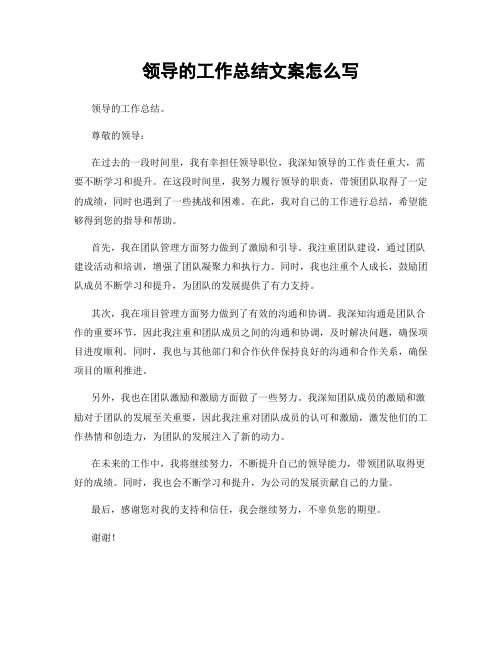 领导的工作总结文案怎么写

领导的工作总结。

尊敬的领导：

在过去的一段时间里，我有幸担任领导职位，我深知领导的工作责任重大，需要不断学习和提升。在这段时间里，我努力履行领导的职责，带领团队取得了一定的成绩，同时也遇到了一些挑战和困难。在此，我对自己的工作进行总结，希望能够得到您的指导和帮助。

首先，我在团队管理方面努力做到了激励和引导。我注重团队建设，通过团队建设活动和培训，增强了团队凝聚力和执行力。同时，我也注重个人成长，鼓励团队成员不断学习和提升，为团队的发展提供了有力支持。

其次，我在项目管理方面努力做到了有效的沟通和协调。我深知沟通是团队合作的重要环节，因此我注重和团队成员之间的沟通和协调，及时解决问题，确保项目进度顺利。同时，我也与其他部门和合作伙伴保持良好的沟通和合作关系，确保项目的顺利推进。

另外，我也在团队激励和激励方面做了一些努力。我深知团队成员的激励和激励对于团队的发展至关重要，因此我注重对团队成员的认可和激励，激发他们的工作热情和创造力，为团队的发展注入了新的动力。

在未来的工作中，我将继续努力，不断提升自己的领导能力，带领团队取得更好的成绩。同时，我也会不断学习和提升，为公司的发展贡献自己的力量。

最后，感谢您对我的支持和信任，我会继续努力，不辜负您的期望。

谢谢！